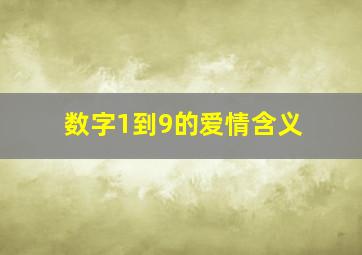 数字1到9的爱情含义